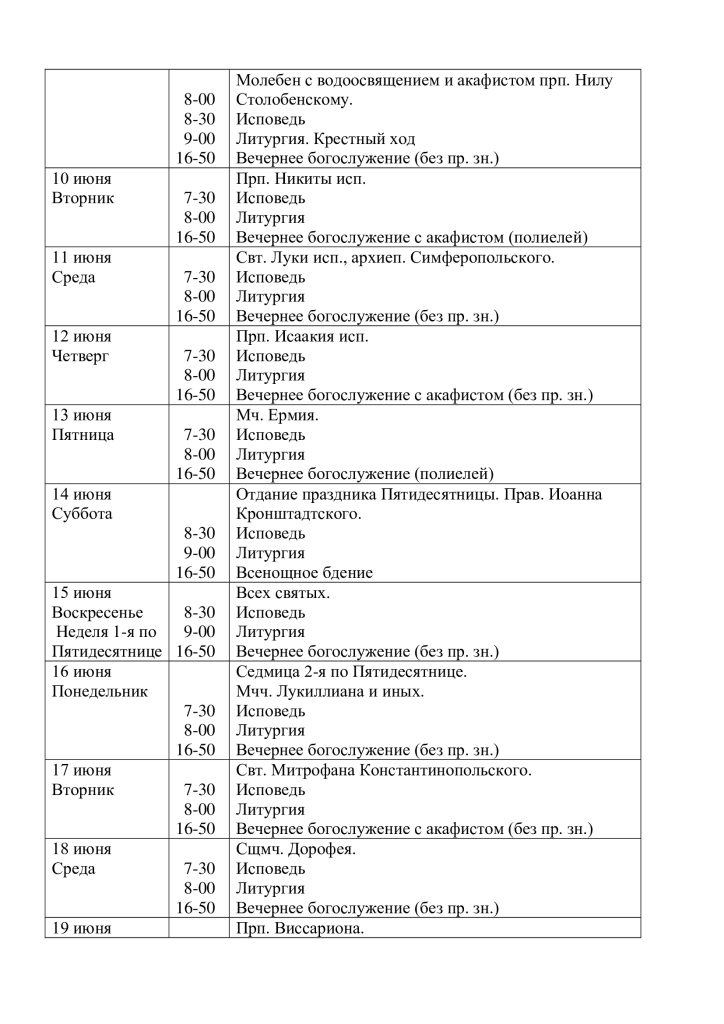 | | | |
|---|---|---|
| | 8-00<br>8-30<br>9-00<br>16-50 | Молебен с водоосвящением и акафистом прп. Нилу Столобенскому.<br>Исповедь<br>Литургия. Крестный ход<br>Вечернее богослужение (без пр. зн.) |
| 10 июня<br>Вторник | 7-30<br>8-00<br>16-50 | Прп. Никиты исп.<br>Исповедь<br>Литургия<br>Вечернее богослужение с акафистом (полиелей) |
| 11 июня<br>Среда | 7-30<br>8-00<br>16-50 | Свт. Луки исп., архиеп. Симферопольского.<br>Исповедь<br>Литургия<br>Вечернее богослужение (без пр. зн.) |
| 12 июня<br>Четверг | 7-30<br>8-00<br>16-50 | Прп. Исаакия исп.<br>Исповедь<br>Литургия<br>Вечернее богослужение с акафистом (без пр. зн.) |
| 13 июня<br>Пятница | 7-30<br>8-00<br>16-50 | Мч. Ермия.<br>Исповедь<br>Литургия<br>Вечернее богослужение (полиелей) |
| 14 июня<br>Суббота | 8-30<br>9-00<br>16-50 | Отдание праздника Пятидесятницы. Прав. Иоанна Кронштадтского.<br>Исповедь<br>Литургия<br>Всенощное бдение |
| 15 июня<br>Воскресенье<br>Неделя 1-я по Пятидесятнице | 8-30<br>9-00<br>16-50 | Всех святых.<br>Исповедь<br>Литургия<br>Вечернее богослужение (без пр. зн.) |
| 16 июня<br>Понедельник | 7-30<br>8-00<br>16-50 | Седмица 2-я по Пятидесятнице.<br>Мчч. Лукиллиана и иных.<br>Исповедь<br>Литургия<br>Вечернее богослужение (без пр. зн.) |
| 17 июня<br>Вторник | 7-30<br>8-00<br>16-50 | Свт. Митрофана Константинопольского.<br>Исповедь<br>Литургия<br>Вечернее богослужение с акафистом (без пр. зн.) |
| 18 июня<br>Среда | 7-30<br>8-00<br>16-50 | Сщмч. Дорофея.<br>Исповедь<br>Литургия<br>Вечернее богослужение (без пр. зн.) |
| 19 июня | | Прп. Виссариона. |